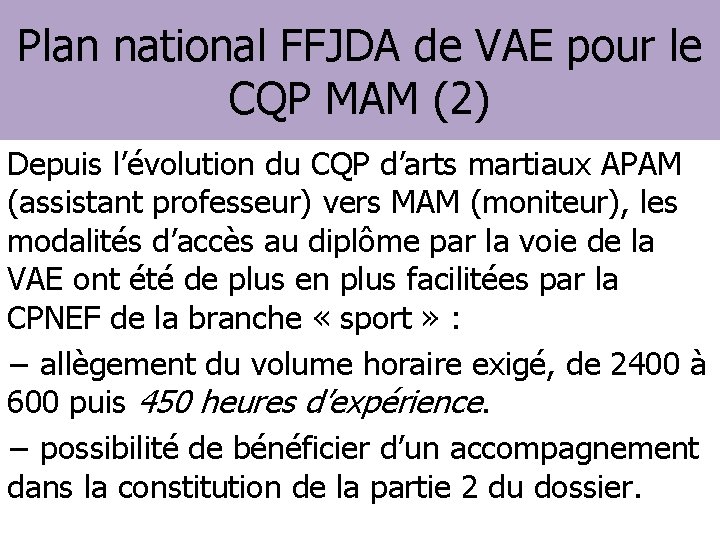 Plan national FFJDA de VAE pour le CQP MAM (2)

Depuis l’évolution du CQP d’arts martiaux APAM (assistant professeur) vers MAM (moniteur), les modalités d’accès au diplôme par la voie de la VAE ont été de plus en plus facilitées par la CPNEF de la branche « sport » :

– allègement du volume horaire exigé, de 2400 à 600 puis 450 heures d’expérience.

– possibilité de bénéficier d’un accompagnement dans la constitution de la partie 2 du dossier.